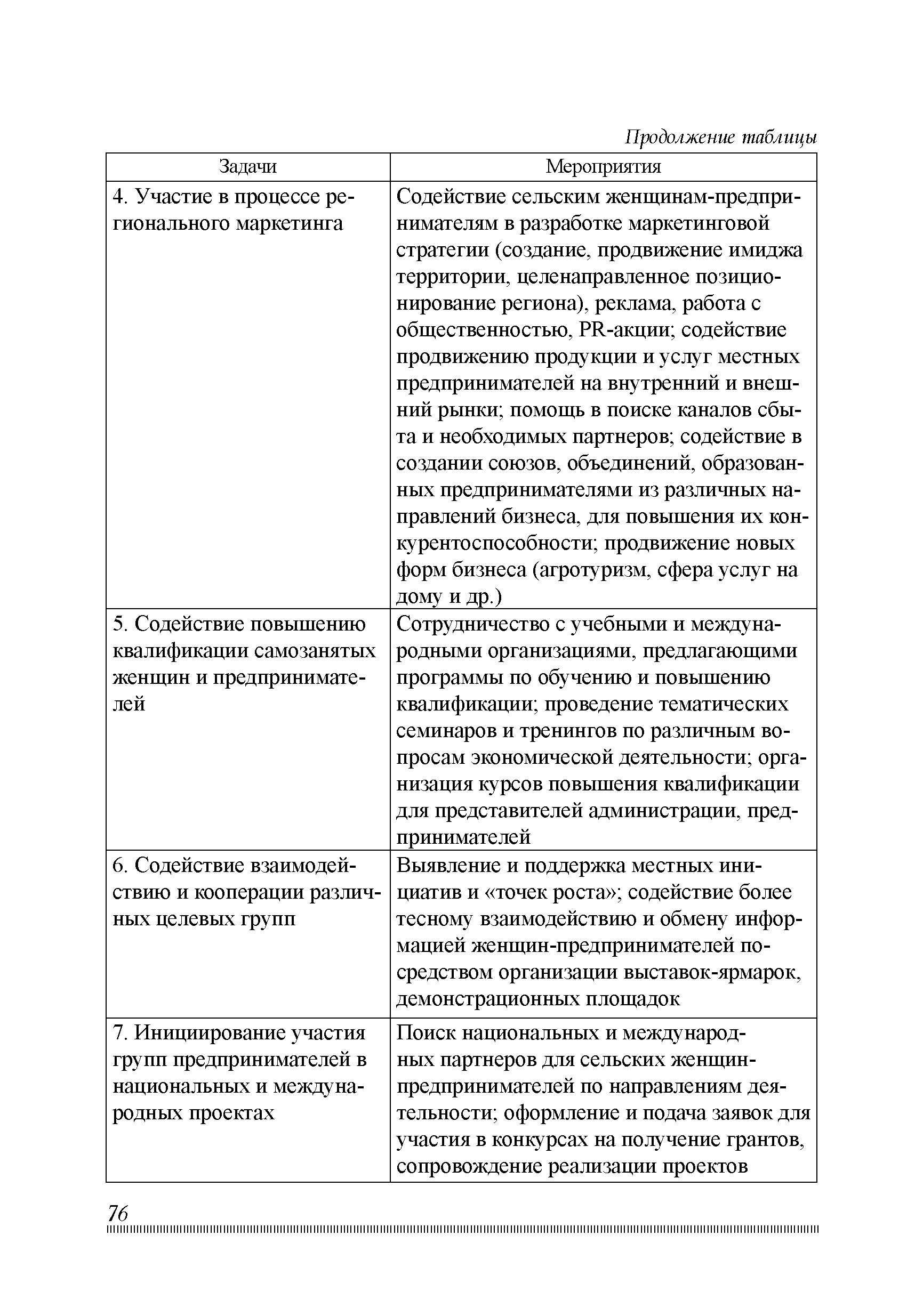 Продолжение таблицы

| Задачи | Мероприятия |
|---|---|
| 4. Участие в процессе регионального маркетинга | Содействие сельским женщинам-предпринимателям в разработке маркетинговой стратегии (создание, продвижение имиджа территории, целенаправленное позиционирование региона), реклама, работа с общественностью, PR-акции; содействие продвижению продукции и услуг местных предпринимателей на внутренний и внешний рынки; помощь в поиске каналов сбыта и необходимых партнеров; содействие в создании союзов, объединений, образованных предпринимателями из различных направлений бизнеса, для повышения их конкурентоспособности; продвижение новых форм бизнеса (агротуризм, сфера услуг на дому и др.) |
| 5. Содействие повышению квалификации самозанятых женщин и предпринимателей | Сотрудничество с учебными и международными организациями, предлагающими программы по обучению и повышению квалификации; проведение тематических семинаров и тренингов по различным вопросам экономической деятельности; организация курсов повышения квалификации для представителей администрации, предпринимателей |
| 6. Содействие взаимодействию и кооперации различных целевых групп | Выявление и поддержка местных инициатив и «точек роста»; содействие более тесному взаимодействию и обмену информацией женщин-предпринимателей посредством организации выставок-ярмарок, демонстрационных площадок |
| 7. Инициирование участия групп предпринимателей в национальных и международных проектах | Поиск национальных и международных партнеров для сельских женщин-предпринимателей по направлениям деятельности; оформление и подача заявок для участия в конкурсах на получение грантов, сопровождение реализации проектов |

76